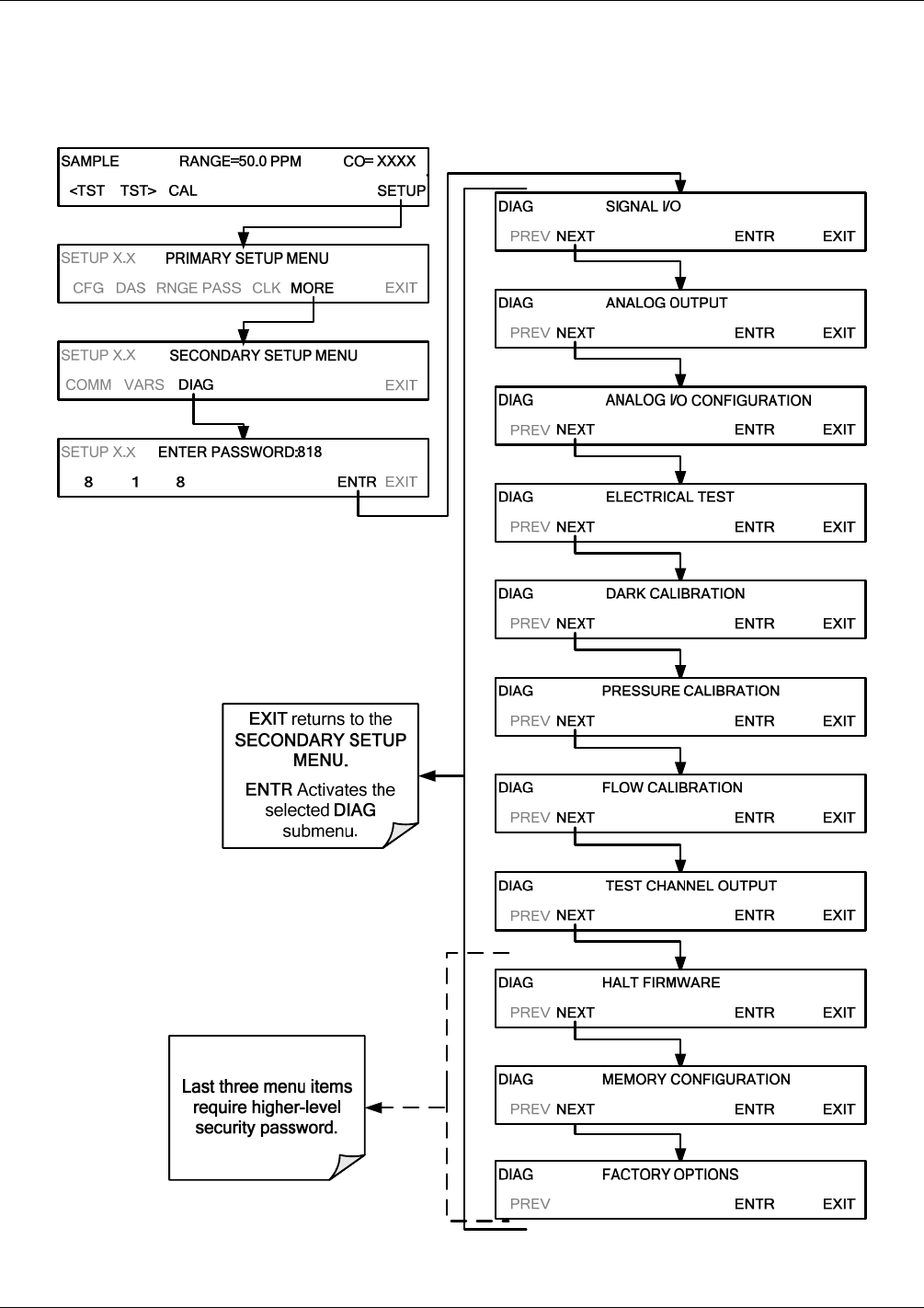 SAMPLE RANGE=50.0 PPM CO= XXXX
<TST TST> CAL SETUP

SETUP X.X PRIMARY SETUP MENU
CFG DAS RNGE PASS CLK MORE EXIT

SETUP X.X SECONDARY SETUP MENU
COMM VARS DIAG EXIT

SETUP X.X ENTER PASSWORD:818
8 1 8 ENTR EXIT

EXIT returns to the SECONDARY SETUP MENU.

ENTR Activates the selected DIAG submenu.

Last three menu items require higher-level security password.

DIAG SIGNAL I/O
PREV NEXT ENTR EXIT

DIAG ANALOG OUTPUT
PREV NEXT ENTR EXIT

DIAG ANALOG I/O CONFIGURATION
PREV NEXT ENTR EXIT

DIAG ELECTRICAL TEST
PREV NEXT ENTR EXIT

DIAG DARK CALIBRATION
PREV NEXT ENTR EXIT

DIAG PRESSURE CALIBRATION
PREV NEXT ENTR EXIT

DIAG FLOW CALIBRATION
PREV NEXT ENTR EXIT

DIAG TEST CHANNEL OUTPUT
PREV NEXT ENTR EXIT

DIAG HALT FIRMWARE
PREV NEXT ENTR EXIT

DIAG MEMORY CONFIGURATION
PREV NEXT ENTR EXIT

DIAG FACTORY OPTIONS
PREV ENTR EXIT